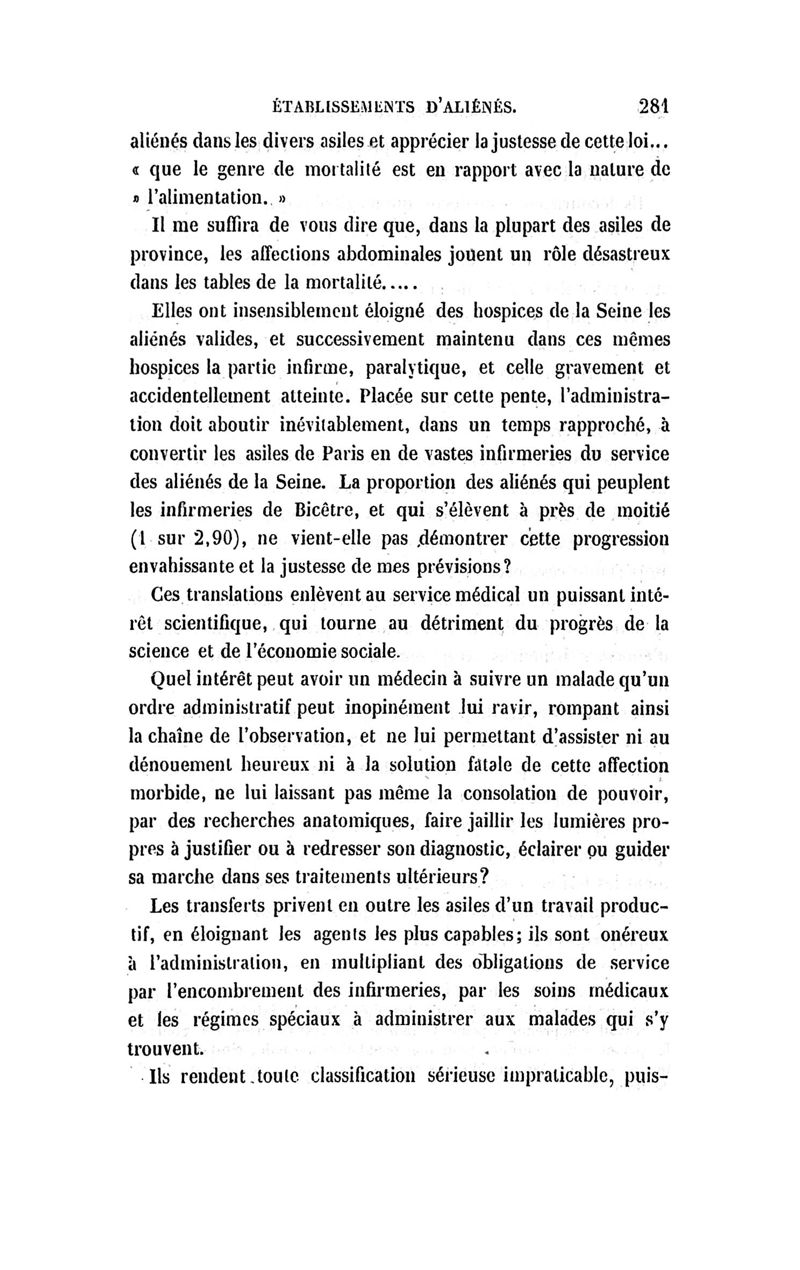 ÉTABLISSEMENTS D'ALIÉNÉS. 281

aliénés dans les divers asiles et apprécier la justesse de cette loi... « que le genre de mortalité est en rapport avec la nature de » l'alimentation. »

Il me suffira de vous dire que, dans la plupart des asiles de province, les affections abdominales jouent un rôle désastreux dans les tables de la mortalité.....

Elles ont insensiblement éloigné des hospices de la Seine les aliénés valides, et successivement maintenu dans ces mêmes hospices la partie infirme, paralytique, et celle gravement et accidentellement atteinte. Placée sur cette pente, l'administration doit aboutir inévitablement, dans un temps rapproché, à convertir les asiles de Paris en de vastes infirmeries du service des aliénés de la Seine. La proportion des aliénés qui peuplent les infirmeries de Bicêtre, et qui s'élèvent à près de moitié (1 sur 2,90), ne vient-elle pas démontrer cette progression envahissante et la justesse de mes prévisions?

Ces translations enlèvent au service médical un puissant intérêt scientifique, qui tourne au détriment du progrès de la science et de l'économie sociale.

Quel intérêt peut avoir un médecin à suivre un malade qu'un ordre administratif peut inopinément lui ravir, rompant ainsi la chaîne de l'observation, et ne lui permettant d'assister ni au dénouement heureux ni à la solution fatale de cette affection morbide, ne lui laissant pas même la consolation de pouvoir, par des recherches anatomiques, faire jaillir les lumières propres à justifier ou à redresser son diagnostic, éclairer ou guider sa marche dans ses traitements ultérieurs?

Les transferts privent en outre les asiles d'un travail productif, en éloignant les agents les plus capables; ils sont onéreux à l'administration, en multipliant des obligations de service par l'encombrement des infirmeries, par les soins médicaux et les régimes spéciaux à administrer aux malades qui s'y trouvent.

Ils rendent toute classification sérieuse impraticable, puis-